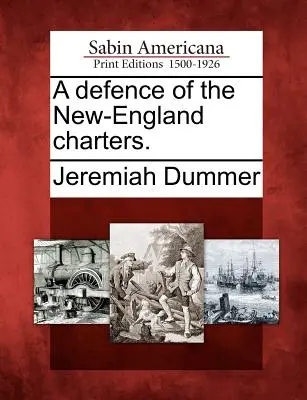 Sabin Americana
Print Editions 1500-1926

A defence of the New-England charters.

Jeremiah Dummer